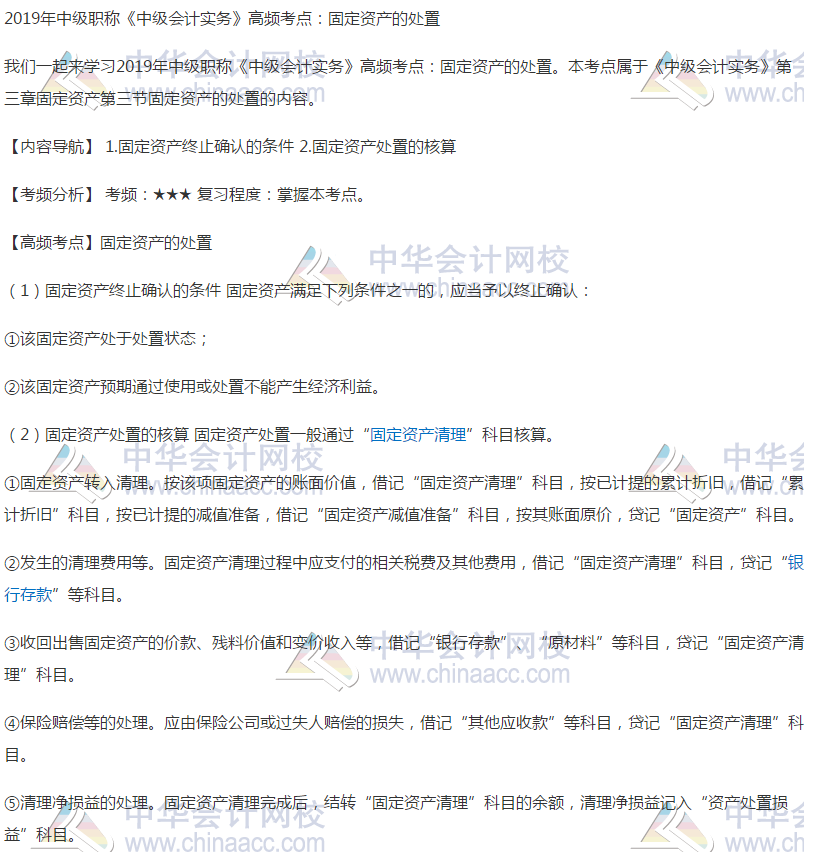 2019年中级职称《中级会计实务》高频考点：固定资产的处置

我们一起来学习2019年中级职称《中级会计实务》高频考点：固定资产的处置。本考点属于《中级会计实务》第三章固定资产第三节固定资产的处置的内容。

【内容导航】 1.固定资产终止确认的条件 2.固定资产处置的核算

【考频分析】 考频：★★★ 复习程度：掌握本考点。

【高频考点】固定资产的处置

（1）固定资产终止确认的条件 固定资产满足下列条件之一的，应当予以终止确认：

①该固定资产处于处置状态；

②该固定资产预期通过使用或处置不能产生经济利益。

（2）固定资产处置的核算 固定资产处置一般通过“固定资产清理”科目核算。

①固定资产转入清理。按该项固定资产的账面价值，借记“固定资产清理”科目，按已计提的累计折旧，借记“累计折旧”科目，按已计提的减值准备，借记“固定资产减值准备”科目，按其账面原价，贷记“固定资产”科目。

②发生的清理费用等。固定资产清理过程中应支付的相关税费及其他费用，借记“固定资产清理”科目，贷记“银行存款”等科目。

③收回出售固定资产的价款、残料价值和变价收入等，借记“银行存款”、“原材料”等科目，贷记“固定资产清理”科目。

④保险赔偿等的处理。应由保险公司或过失人赔偿的损失，借记“其他应收款”等科目，贷记“固定资产清理”科目。

⑤清理净损益的处理。固定资产清理完成后，结转“固定资产清理”科目的余额，清理净损益记入“资产处置损益”科目。

中华会计网校
www.chinaacc.com